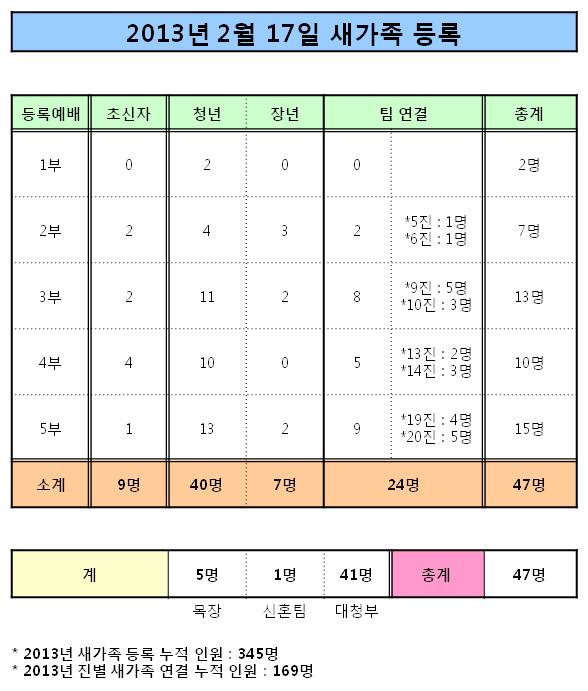 2013년 2월 17일 새가족 등록

| 등록예배 | 초신자 | 청년 | 장년 | 팀 연결 | | 총계 |
|---|---|---|---|---|---|---|
| 1부 | 0 | 2 | 0 | 0 | | 2명 |
| 2부 | 2 | 4 | 3 | 2 | *5진 : 1명 *6진 : 1명 | 7명 |
| 3부 | 2 | 11 | 2 | 8 | *9진 : 5명 *10진 : 3명 | 13명 |
| 4부 | 4 | 10 | 0 | 5 | *13진 : 2명 *14진 : 3명 | 10명 |
| 5부 | 1 | 13 | 2 | 9 | *19진 : 4명 *20진 : 5명 | 15명 |
| 소계 | 9명 | 40명 | 7명 | 24명 | | 47명 |

| 계 | 5명 | 1명 | 41명 | 총계 | 47명 |
|---|---|---|---|---|---|
| | 목장 | 신혼팀 | 대청부 | | |

* 2013년 새가족 등록 누적 인원 : 345명
* 2013년 진별 새가족 연결 누적 인원 : 169명